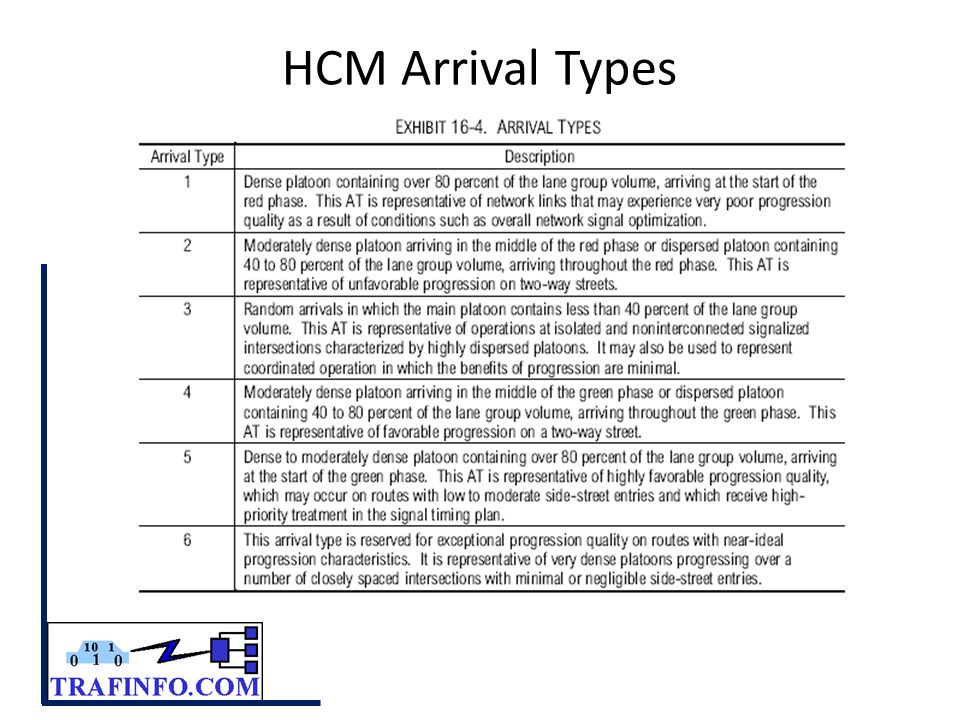 HCM Arrival Types

EXHIBIT 16-4. ARRIVAL TYPES

| Arrival Type | Description |
|---|---|
| 1 | Dense platoon containing over 80 percent of the lane group volume, arriving at the start of the red phase. This AT is representative of network links that may experience very poor progression quality as a result of conditions such as overall network signal optimization. |
| 2 | Moderately dense platoon arriving in the middle of the red phase or dispersed platoon containing 40 to 80 percent of the lane group volume, arriving throughout the red phase. This AT is representative of unfavorable progression on two-way streets. |
| 3 | Random arrivals in which the main platoon contains less than 40 percent of the lane group volume. This AT is representative of operations at isolated and noninterconnected signalized intersections characterized by highly dispersed platoons. It may also be used to represent coordinated operation in which the benefits of progression are minimal. |
| 4 | Moderately dense platoon arriving in the middle of the green phase or dispersed platoon containing 40 to 80 percent of the lane group volume, arriving throughout the green phase. This AT is representative of favorable progression on a two-way street. |
| 5 | Dense to moderately dense platoon containing over 80 percent of the lane group volume, arriving at the start of the green phase. This AT is representative of highly favorable progression quality, which may occur on routes with low to moderate side-street entries and which receive high-priority treatment in the signal timing plan. |
| 6 | This arrival type is reserved for exceptional progression quality on routes with near-ideal progression characteristics. It is representative of very dense platoons progressing over a number of closely spaced intersections with minimal or negligible side-street entries. |

10 1
0 1 0
TRAFINFO.COM